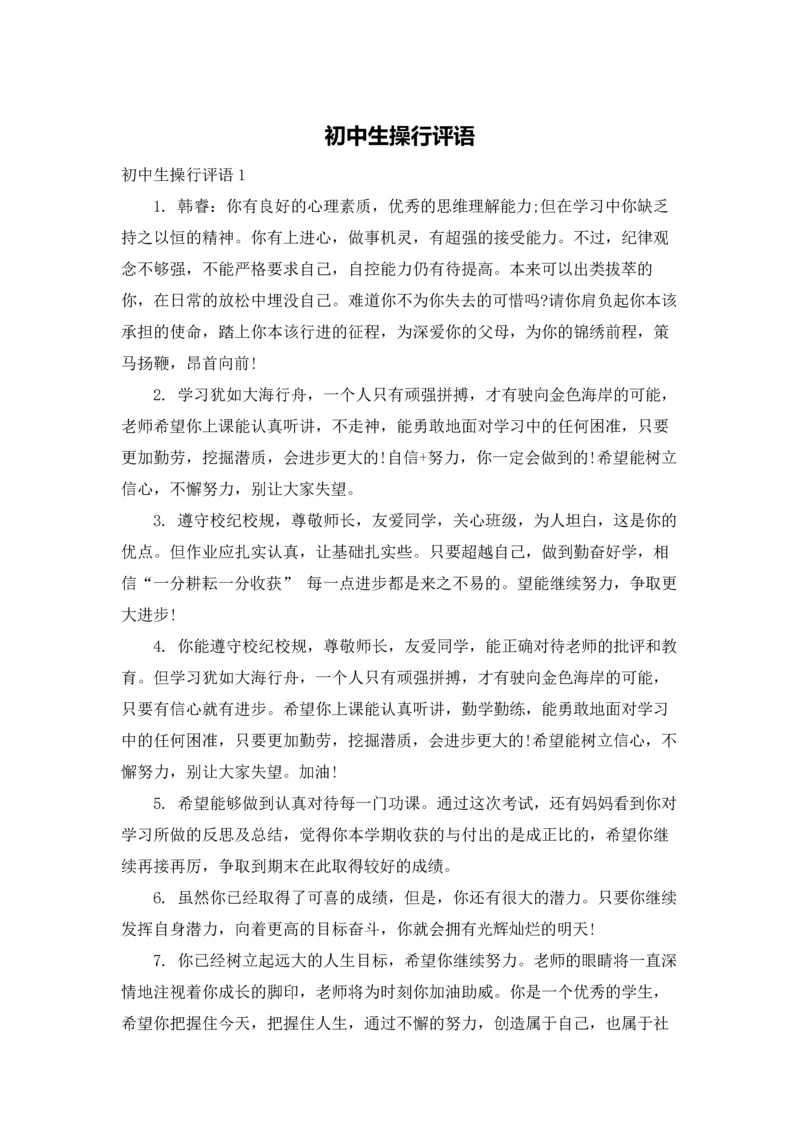 初中生操行评语

初中生操行评语 1

1. 韩睿：你有良好的心理素质，优秀的思维理解能力;但在学习中你缺乏持之以恒的精神。你有上进心，做事机灵，有超强的接受能力。不过，纪律观念不够强，不能严格要求自己，自控能力仍有待提高。本来可以出类拔萃的你，在日常的放松中埋没自己。难道你不为你失去的可惜吗?请你肩负起你本该承担的使命，踏上你本该行进的征程，为深爱你的父母，为你的锦绣前程，策马扬鞭，昂首向前!

2. 学习犹如大海行舟，一个人只有顽强拼搏，才有驶向金色海岸的可能，老师希望你上课能认真听讲，不走神，能勇敢地面对学习中的任何困准，只要更加勤劳，挖掘潜质，会进步更大的!自信+努力，你一定会做到的!希望能树立信心，不懈努力，别让大家失望。

3. 遵守校纪校规，尊敬师长，友爱同学，关心班级，为人坦白，这是你的优点。但作业应扎实认真，让基础扎实些。只要超越自己，做到勤奋好学，相信“一分耕耘一分收获” 每一点进步都是来之不易的。望能继续努力，争取更大进步!

4. 你能遵守校纪校规，尊敬师长，友爱同学，能正确对待老师的批评和教育。但学习犹如大海行舟，一个人只有顽强拼搏，才有驶向金色海岸的可能，只要有信心就有进步。希望你上课能认真听讲，勤学勤练，能勇敢地面对学习中的任何困准，只要更加勤劳，挖掘潜质，会进步更大的!希望能树立信心，不懈努力，别让大家失望。加油!

5. 希望能够做到认真对待每一门功课。通过这次考试，还有妈妈看到你对学习所做的反思及总结，觉得你本学期收获的与付出的是成正比的，希望你继续再接再厉，争取到期末在此取得较好的成绩。

6. 虽然你已经取得了可喜的成绩，但是，你还有很大的潜力。只要你继续发挥自身潜力，向着更高的目标奋斗，你就会拥有光辉灿烂的明天!

7. 你已经树立起远大的人生目标，希望你继续努力。老师的眼睛将一直深情地注视着你成长的脚印，老师将为时刻你加油助威。你是一个优秀的学生，希望你把握住今天，把握住人生，通过不懈的努力，创造属于自己，也属于社